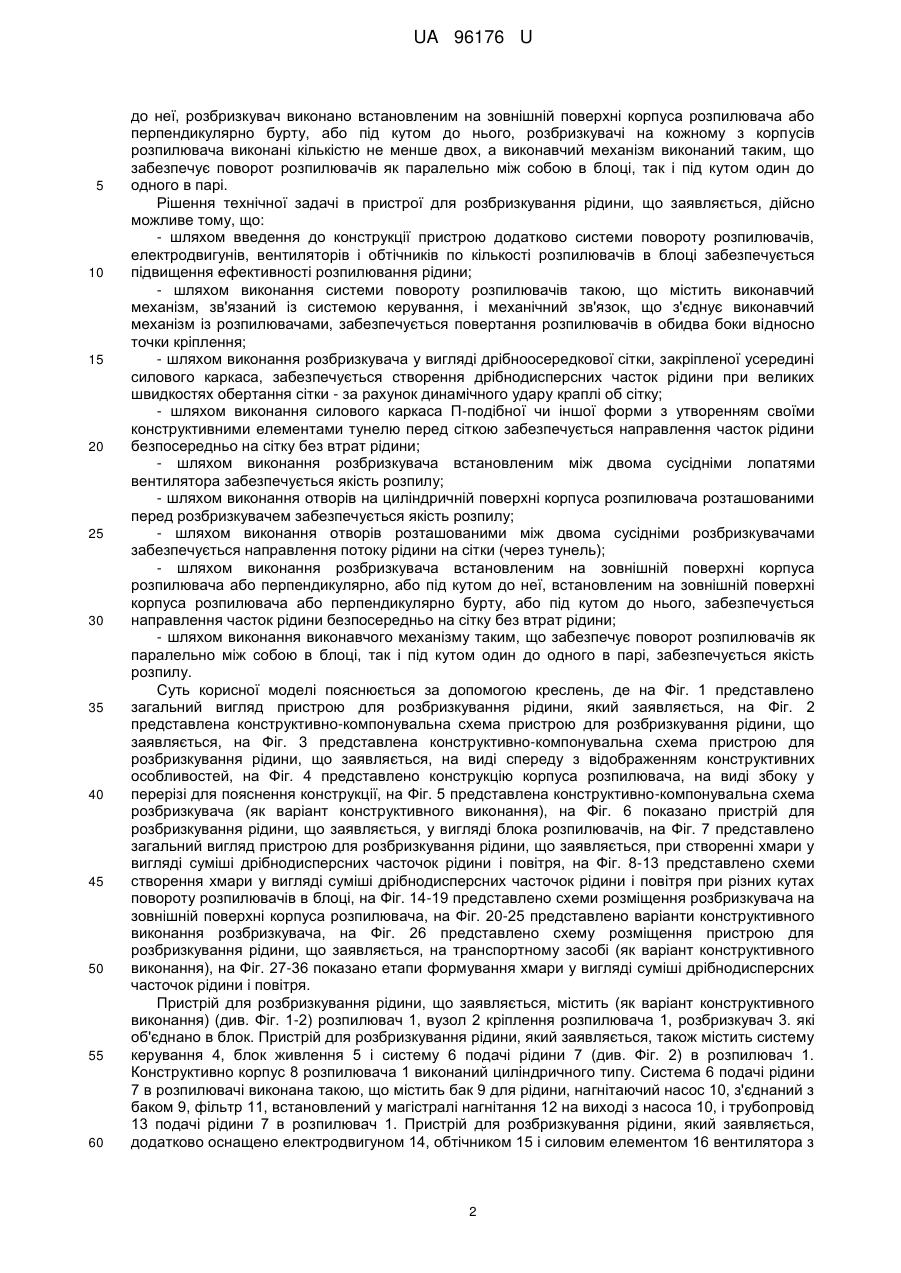 UA 96176 U

до неї, розбризкувач виконано встановленим на зовнішній поверхні корпуса розпилювача або перпендикулярно бурту, або під кутом до нього, розбризкувачі на кожному з корпусів розпилювача виконані кількістю не менше двох, а виконавчий механізм виконаний таким, що забезпечує поворот розпилювачів як паралельно між собою в блоці, так і під кутом один до

5 одного в парі.

Рішення технічної задачі в пристрої для розбризкування рідини, що заявляється, дійсно можливе тому, що:

- шляхом введення до конструкції пристрою додатково системи повороту розпилювачів, електродвигунів, вентиляторів і обтічників по кількості розпилювачів в блоці забезпечується

10 підвищення ефективності розпилювання рідини;

- шляхом виконання системи повороту розпилювачів такою, що містить виконавчий механізм, зв'язаний із системою керування, і механічний зв'язок, що з'єднує виконавчий механізм із розпилювачами, забезпечується повертання розпилювачів в обидва боки відносно точки кріплення;

15 - шляхом виконання розбризкувача у вигляді дрібноосередкової сітки, закріпленої усередині силового каркаса, забезпечується створення дрібнодисперсних часток рідини при великих швидкостях обертання сітки - за рахунок динамічного удару краплі об сітку;

- шляхом виконання силового каркаса П-подібної чи іншої форми з утворенням своїми конструктивними елементами тунелю перед сіткою забезпечується направлення часток рідини

20 безпосередньо на сітку без втрат рідини;

- шляхом виконання розбризкувача встановленим між двома сусідніми лопатями вентилятора забезпечується якість розпилу;

- шляхом виконання отворів на циліндричній поверхні корпуса розпилювача розташованими перед розбризкувачем забезпечується якість розпилу;

25 - шляхом виконання отворів розташованими між двома сусідніми розбризкувачами забезпечується направлення потоку рідини на сітки (через тунель);

- шляхом виконання розбризкувача встановленим на зовнішній поверхні корпуса розпилювача або перпендикулярно, або під кутом до неї, встановленим на зовнішній поверхні корпуса розпилювача або перпендикулярно бурту, або під кутом до нього, забезпечується

30 направлення часток рідини безпосередньо на сітку без втрат рідини;

- шляхом виконання виконавчого механізму таким, що забезпечує поворот розпилювачів як паралельно між собою в блоці, так і під кутом один до одного в парі, забезпечується якість розпилу.

Суть корисної моделі пояснюється за допомогою креслень, де на Фіг. 1 представлено

35 загальний вигляд пристрою для розбризкування рідини, який заявляється, на Фіг. 2 представлена конструктивно-компонувальна схема пристрою для розбризкування рідини, що заявляється, на Фіг. 3 представлена конструктивно-компонувальна схема пристрою для розбризкування рідини, що заявляється, на виді спереду з відображенням конструктивних особливостей, на Фіг. 4 представлено конструкцію корпуса розпилювача, на виді збоку у

40 перерізі для пояснення конструкції, на Фіг. 5 представлена конструктивно-компонувальна схема розбризкувача (як варіант конструктивного виконання), на Фіг. 6 показано пристрій для розбризкування рідини, що заявляється, у вигляді блока розпилювачів, на Фіг. 7 представлено загальний вигляд пристрою для розбризкування рідини, що заявляється, при створенні хмари у вигляді суміші дрібнодисперсних часточок рідини і повітря, на Фіг. 8-13 представлено схеми

45 створення хмари у вигляді суміші дрібнодисперсних часточок рідини і повітря при різних кутах повороту розпилювачів в блоці, на Фіг. 14-19 представлено схеми розміщення розбризкувача на зовнішній поверхні корпуса розпилювача, на Фіг. 20-25 представлено варіанти конструктивного виконання розбризкувача, на Фіг. 26 представлено схему розміщення пристрою для розбризкування рідини, що заявляється, на транспортному засобі (як варіант конструктивного

50 виконання), на Фіг. 27-36 показано етапи формування хмари у вигляді суміші дрібнодисперсних часточок рідини і повітря.

Пристрій для розбризкування рідини, що заявляється, містить (як варіант конструктивного виконання) (див. Фіг. 1-2) розпилювач 1, вузол 2 кріплення розпилювача 1, розбризкувач 3. які об'єднано в блок. Пристрій для розбризкування рідини, який заявляється, також містить систему

55 керування 4, блок живлення 5 і систему 6 подачі рідини 7 (див. Фіг. 2) в розпилювач 1. Конструктивно корпус 8 розпилювача 1 виконаний циліндричного типу. Система 6 подачі рідини 7 в розпилювачі виконана такою, що містить бак 9 для рідини, нагнітаючий насос 10, з'єднаний з баком 9, фільтр 11, встановлений у магістралі нагнітання 12 на виході з насоса 10, і трубопровід 13 подачі рідини 7 в розпилювач 1. Пристрій для розбризкування рідини, який заявляється,

60 додатково оснащено електродвигуном 14, обтічником 15 і силовим елементом 16 вентилятора з

2